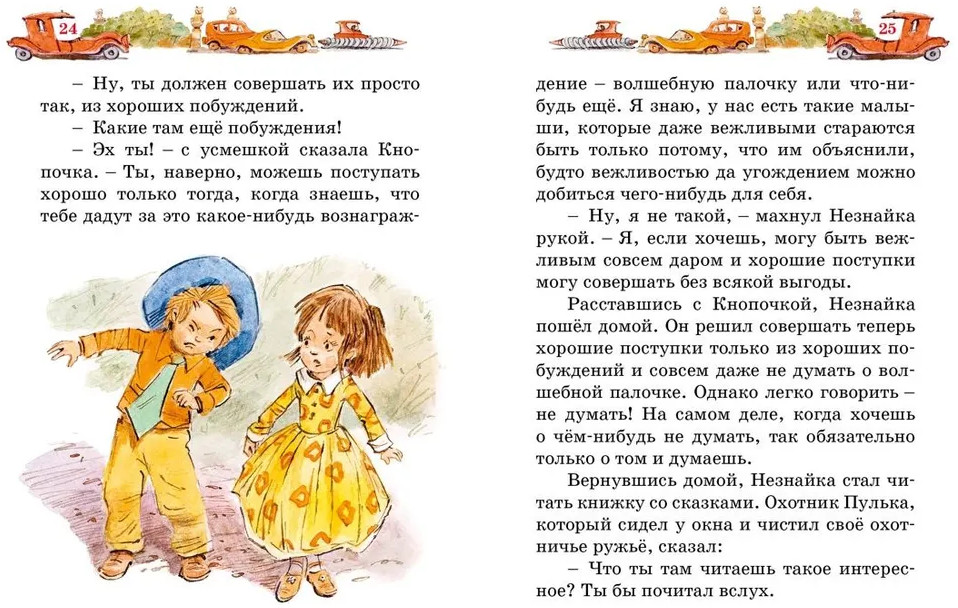 24

– Ну, ты должен совершать их просто так, из хороших побуждений.

– Какие там ещё побуждения!

– Эх ты! – с усмешкой сказала Кнопочка. – Ты, наверно, можешь поступать хорошо только тогда, когда знаешь, что тебе дадут за это какое-нибудь вознаграждение – волшебную палочку или что-нибудь ещё. Я знаю, у нас есть такие малыши, которые даже вежливыми стараются быть только потому, что им объяснили, будто вежливостью да угождением можно добиться чего-нибудь для себя.

25

– Ну, я не такой, – махнул Незнайка рукой. – Я, если хочешь, могу быть вежливым совсем даром и хорошие поступки могу совершать без всякой выгоды.

Расставшись с Кнопочкой, Незнайка пошёл домой. Он решил совершать теперь хорошие поступки только из хороших побуждений и совсем даже не думать о волшебной палочке. Однако легко говорить – не думать! На самом деле, когда хочешь о чём-нибудь не думать, так обязательно только о том и думаешь.

Вернувшись домой, Незнайка стал читать книжку со сказками. Охотник Пулька, который сидел у окна и чистил своё охотничье ружьё, сказал:

– Что ты там читаешь такое интересное? Ты бы почитал вслух.